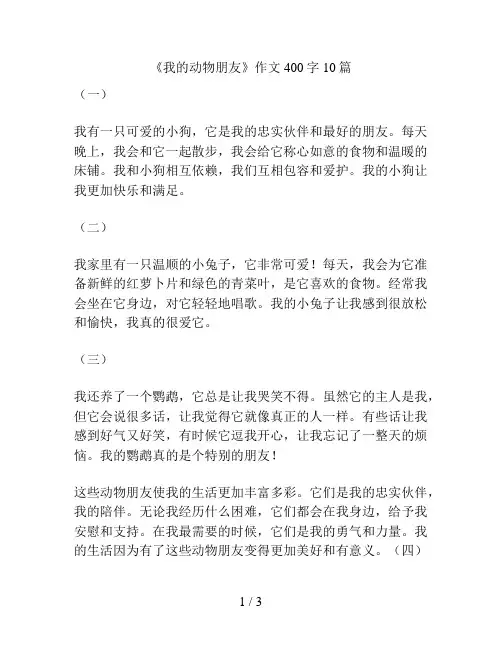 《我的动物朋友》作文 400 字 10 篇

（一）

我有一只可爱的小狗，它是我的忠实伙伴和最好的朋友。每天晚上，我会和它一起散步，我会给它称心如意的食物和温暖的床铺。我和小狗相互依赖，我们互相包容和爱护。我的小狗让我更加快乐和满足。

（二）

我家里有一只温顺的小兔子，它非常可爱！每天，我会为它准备新鲜的红萝卜片和绿色的青菜叶，是它喜欢的食物。经常我会坐在它身边，对它轻轻地唱歌。我的小兔子让我感到很放松和愉快，我真的很爱它。

（三）

我还养了一个鹦鹉，它总是让我哭笑不得。虽然它的主人是我，但它会说很多话，让我觉得它就像真正的人一样。有些话让我感到好气又好笑，有时候它逗我开心，让我忘记了一整天的烦恼。我的鹦鹉真的是个特别的朋友！

这些动物朋友使我的生活更加丰富多彩。它们是我的忠实伙伴，我的陪伴。无论我经历什么困难，它们都会在我身边，给予我安慰和支持。在我最需要的时候，它们是我的勇气和力量。我的生活因为有了这些动物朋友变得更加美好和有意义。（四）

1 / 3